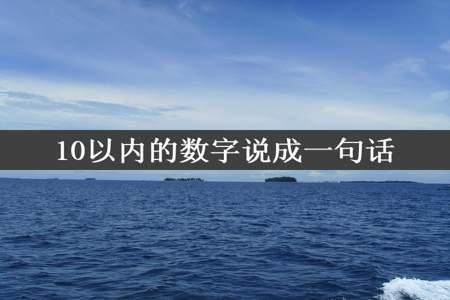 10以内的数字说成一句话